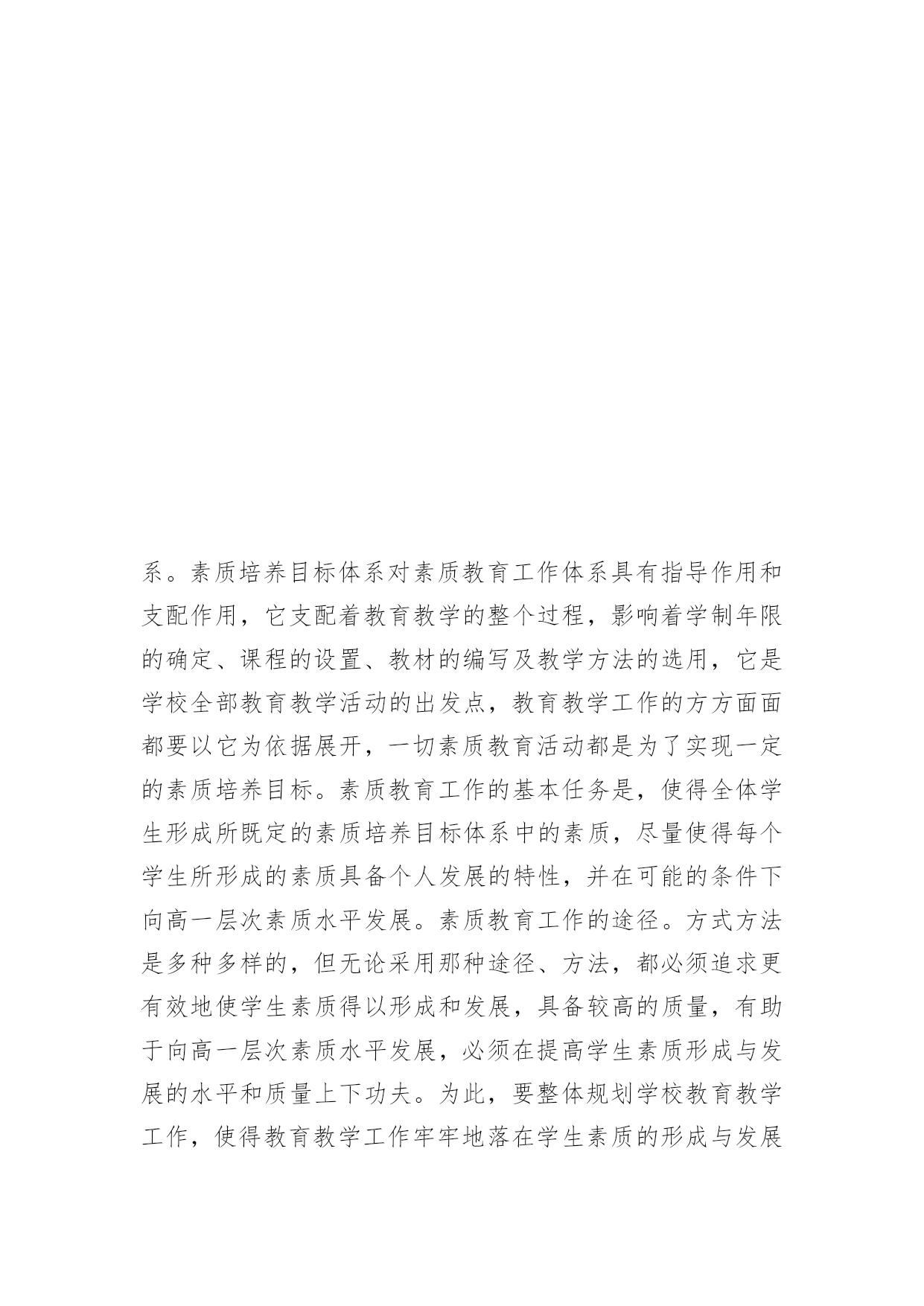 系。素质培养目标体系对素质教育工作体系具有指导作用和支配作用，它支配着教育教学的整个过程，影响着学制年限的确定、课程的设置、教材的编写及教学方法的选用，它是学校全部教育教学活动的出发点，教育教学工作的方方面面都要以它为依据展开，一切素质教育活动都是为了实现一定的素质培养目标。素质教育工作的基本任务是，使得全体学生形成所既定的素质培养目标体系中的素质，尽量使得每个学生所形成的素质具备个人发展的特性，并在可能的条件下向高一层次素质水平发展。素质教育工作的途径。方式方法是多种多样的，但无论采用那种途径、方法，都必须追求更有效地使学生素质得以形成和发展，具备较高的质量，有助于向高一层次素质水平发展，必须在提高学生素质形成与发展的水平和质量上下功夫。为此，要整体规划学校教育教学工作，使得教育教学工作牢牢地落在学生素质的形成与发展